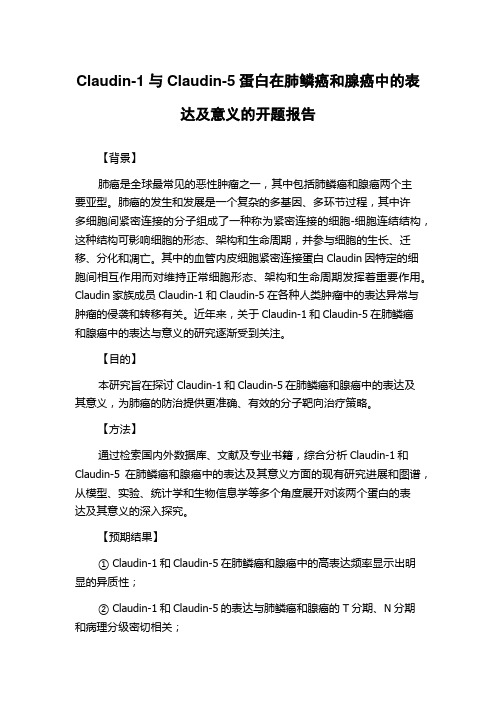 Claudin-1 与 Claudin-5 蛋白在肺鳞癌和腺癌中的表达及意义的开题报告

【背景】

肺癌是全球最常见的恶性肿瘤之一，其中包括肺鳞癌和腺癌两个主要亚型。肺癌的发生和发展是一个复杂的多基因、多环节过程，其中许多细胞间紧密连接的分子组成了一种称为紧密连接的细胞-细胞连结结构，这种结构可影响细胞的形态、架构和生命周期，并参与细胞的生长、迁移、分化和凋亡。其中的血管内皮细胞紧密连接蛋白 Claudin 因特定的细胞间相互作用而对维持正常细胞形态、架构和生命周期发挥着重要作用。Claudin 家族成员 Claudin-1 和 Claudin-5 在各种人类肿瘤中的表达异常与肿瘤的侵袭和转移有关。近年来，关于 Claudin-1 和 Claudin-5 在肺鳞癌和腺癌中的表达与意义的研究逐渐受到关注。

【目的】

本研究旨在探讨 Claudin-1 和 Claudin-5 在肺鳞癌和腺癌中的表达及其意义，为肺癌的防治提供更准确、有效的分子靶向治疗策略。

【方法】

通过检索国内外数据库、文献及专业书籍，综合分析 Claudin-1 和 Claudin-5 在肺鳞癌和腺癌中的表达及其意义方面的现有研究进展和图谱，从模型、实验、统计学和生物信息学等多个角度展开对该两个蛋白的表达及其意义的深入探究。

【预期结果】

① Claudin-1 和 Claudin-5 在肺鳞癌和腺癌中的高表达频率显示出明显的异质性；

② Claudin-1 和 Claudin-5 的表达与肺鳞癌和腺癌的 T 分期、N 分期和病理分级密切相关；